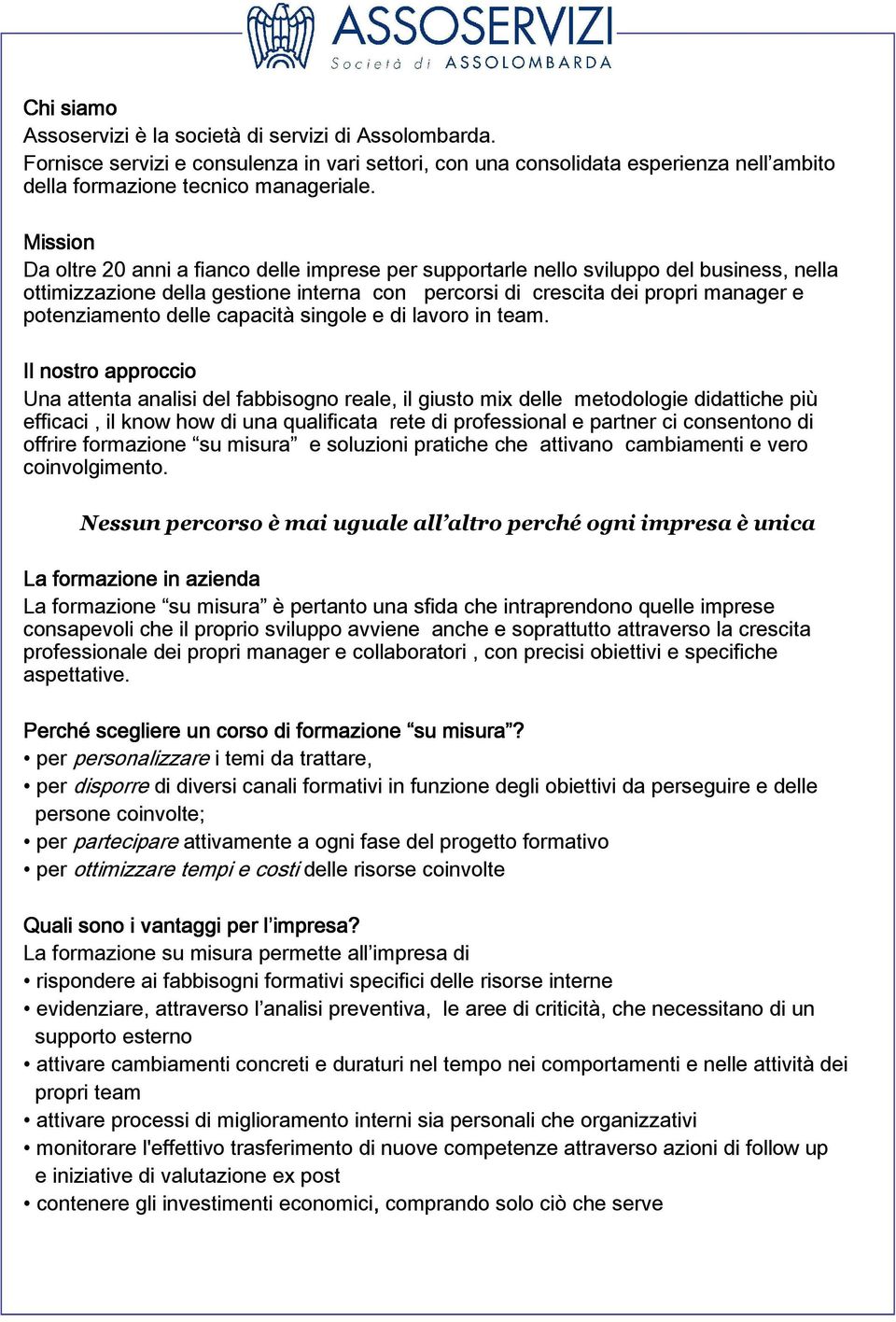 ASSOSERVIZI
Società di ASSOLOMBARDA

Chi siamo
Assoservizi è la società di servizi di Assolombarda.
Fornisce servizi e consulenza in vari settori, con una consolidata esperienza nell'ambito della formazione tecnico manageriale.

Mission
Da oltre 20 anni a fianco delle imprese per supportarle nello sviluppo del business, nella ottimizzazione della gestione interna con percorsi di crescita dei propri manager e potenziamento delle capacità singole e di lavoro in team.

Il nostro approccio
Una attenta analisi del fabbisogno reale, il giusto mix delle metodologie didattiche più efficaci , il know how di una qualificata rete di professional e partner ci consentono di offrire formazione "su misura" e soluzioni pratiche che attivano cambiamenti e vero coinvolgimento.

Nessun percorso è mai uguale all'altro perché ogni impresa è unica

La formazione in azienda
La formazione "su misura" è pertanto una sfida che intraprendono quelle imprese consapevoli che il proprio sviluppo avviene anche e soprattutto attraverso la crescita professionale dei propri manager e collaboratori , con precisi obiettivi e specifiche aspettative.

Perché scegliere un corso di formazione "su misura"?
• per personalizzare i temi da trattare,
• per disporre di diversi canali formativi in funzione degli obiettivi da perseguire e delle persone coinvolte;
• per partecipare attivamente a ogni fase del progetto formativo
• per ottimizzare tempi e costi delle risorse coinvolte

Quali sono i vantaggi per l'impresa?
La formazione su misura permette all'impresa di
• rispondere ai fabbisogni formativi specifici delle risorse interne
• evidenziare, attraverso l'analisi preventiva, le aree di criticità, che necessitano di un supporto esterno
• attivare cambiamenti concreti e duraturi nel tempo nei comportamenti e nelle attività dei propri team
• attivare processi di miglioramento interni sia personali che organizzativi
• monitorare l'effettivo trasferimento di nuove competenze attraverso azioni di follow up e iniziative di valutazione ex post
• contenere gli investimenti economici, comprando solo ciò che serve